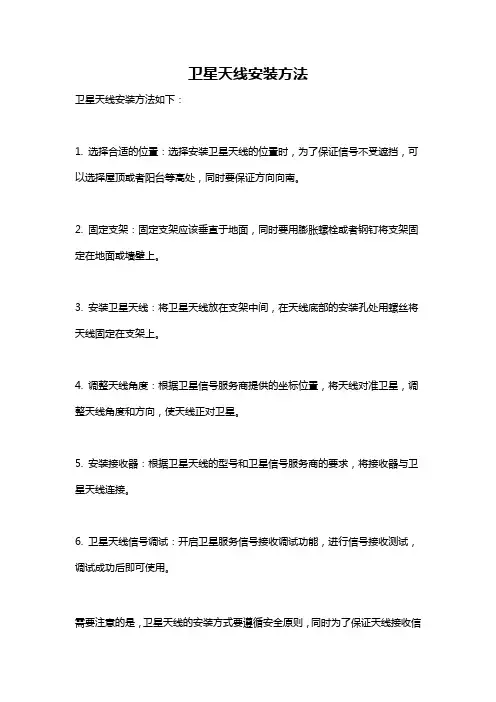 卫星天线安装方法

卫星天线安装方法如下：

1. 选择合适的位置：选择安装卫星天线的位置时，为了保证信号不受遮挡，可以选择屋顶或者阳台等高处，同时要保证方向向南。

2. 固定支架：固定支架应该垂直于地面，同时要用膨胀螺栓或者钢钉将支架固定在地面或墙壁上。

3. 安装卫星天线：将卫星天线放在支架中间，在天线底部的安装孔处用螺丝将天线固定在支架上。

4. 调整天线角度：根据卫星信号服务商提供的坐标位置，将天线对准卫星，调整天线角度和方向，使天线正对卫星。

5. 安装接收器：根据卫星天线的型号和卫星信号服务商的要求，将接收器与卫星天线连接。

6. 卫星天线信号调试：开启卫星服务信号接收调试功能，进行信号接收测试，调试成功后即可使用。

需要注意的是，卫星天线的安装方式要遵循安全原则，同时为了保证天线接收信